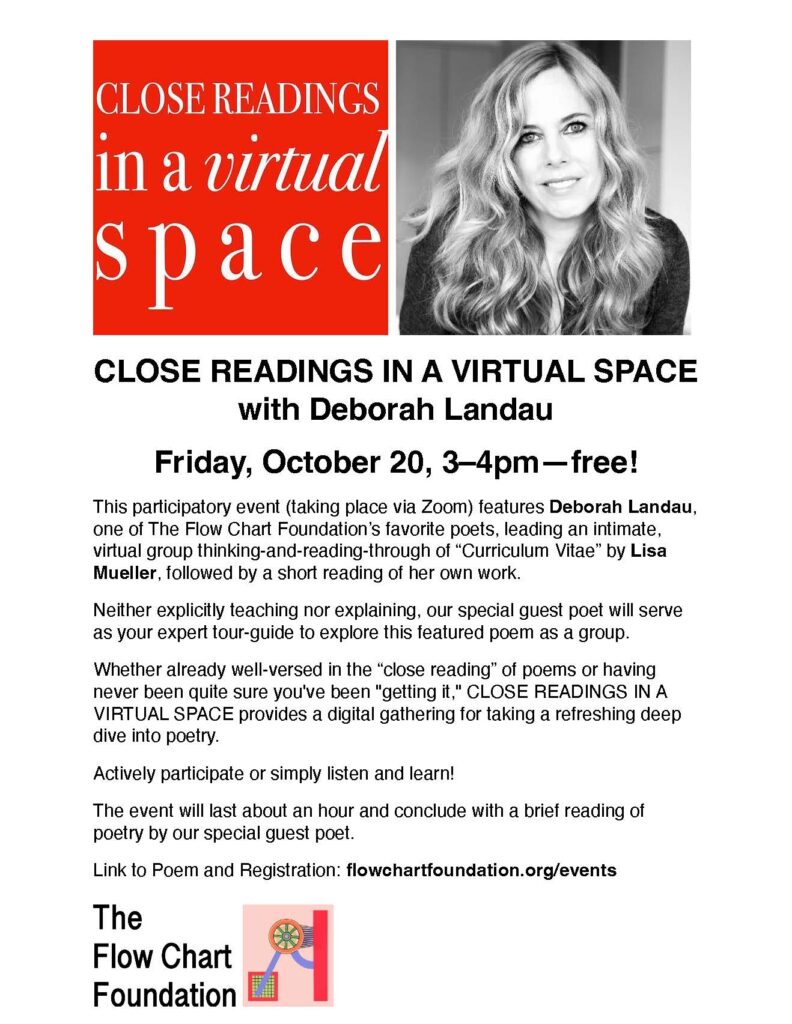 CLOSE READINGS
in a virtual
space

CLOSE READINGS IN A VIRTUAL SPACE
with Deborah Landau

Friday, October 20, 3–4pm—free!

This participatory event (taking place via Zoom) features Deborah Landau, one of The Flow Chart Foundation's favorite poets, leading an intimate, virtual group thinking-and-reading-through of "Curriculum Vitae" by Lisa Mueller, followed by a short reading of her own work.

Neither explicitly teaching nor explaining, our special guest poet will serve as your expert tour-guide to explore this featured poem as a group.

Whether already well-versed in the "close reading" of poems or having never been quite sure you've been "getting it," CLOSE READINGS IN A VIRTUAL SPACE provides a digital gathering for taking a refreshing deep dive into poetry.

Actively participate or simply listen and learn!

The event will last about an hour and conclude with a brief reading of poetry by our special guest poet.

Link to Poem and Registration: flowchartfoundation.org/events

The
Flow Chart
Foundation